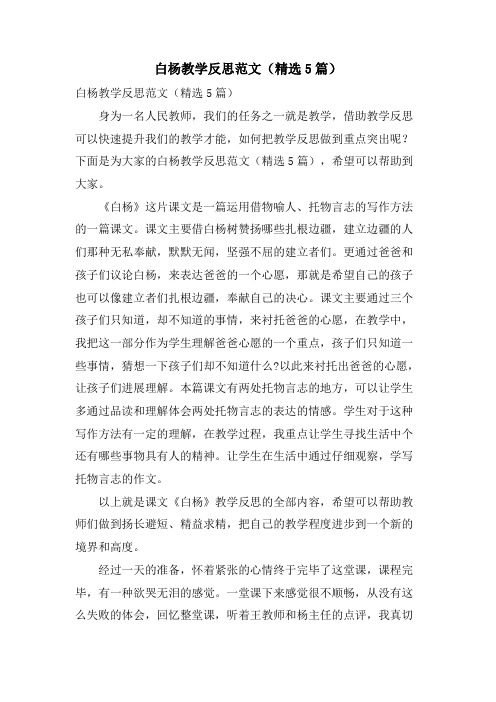 白杨教学反思范文（精选5篇）

白杨教学反思范文（精选5篇）

身为一名人民教师，我们的任务之一就是教学，借助教学反思可以快速提升我们的教学才能，如何把教学反思做到重点突出呢？下面是为大家的白杨教学反思范文（精选5篇），希望可以帮助到大家。

《白杨》这片课文是一篇运用借物喻人、托物言志的写作方法的一篇课文。课文主要借白杨树赞扬哪些扎根边疆，建立边疆的人们那种无私奉献，默默无闻，坚强不屈的建立者们。更通过爸爸和孩子们议论白杨，来表达爸爸的一个心愿，那就是希望自己的孩子也可以像建立者们扎根边疆，奉献自己的决心。课文主要通过三个孩子们只知道，却不知道的事情，来衬托爸爸的心愿，在教学中，我把这一部分作为学生理解爸爸心愿的一个重点，孩子们只知道一些事情，猜想一下孩子们却不知道什么?以此来衬托出爸爸的心愿，让孩子们进展理解。本篇课文有两处托物言志的地方，可以让学生多通过品读和理解体会两处托物言志的表达的情感。学生对于这种写作方法有一定的理解，在教学过程，我重点让学生寻找生活中个还有哪些事物具有人的精神。让学生在生活中通过仔细观察，学写托物言志的作文。

以上就是课文《白杨》教学反思的全部内容，希望可以帮助教师们做到扬长避短、精益求精，把自己的教学程度进步到一个新的境界和高度。

经过一天的准备，怀着紧张的心情终于完毕了这堂课，课程完毕，有一种欲哭无泪的感觉。一堂课下来感觉很不顺畅，从没有这么失败的体会，回忆整堂课，听着王教师和杨主任的点评，我真切